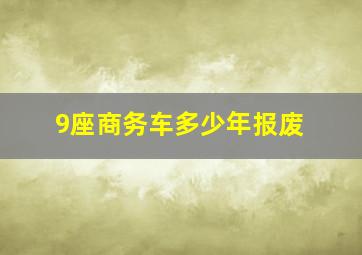 9座商务车多少年报废